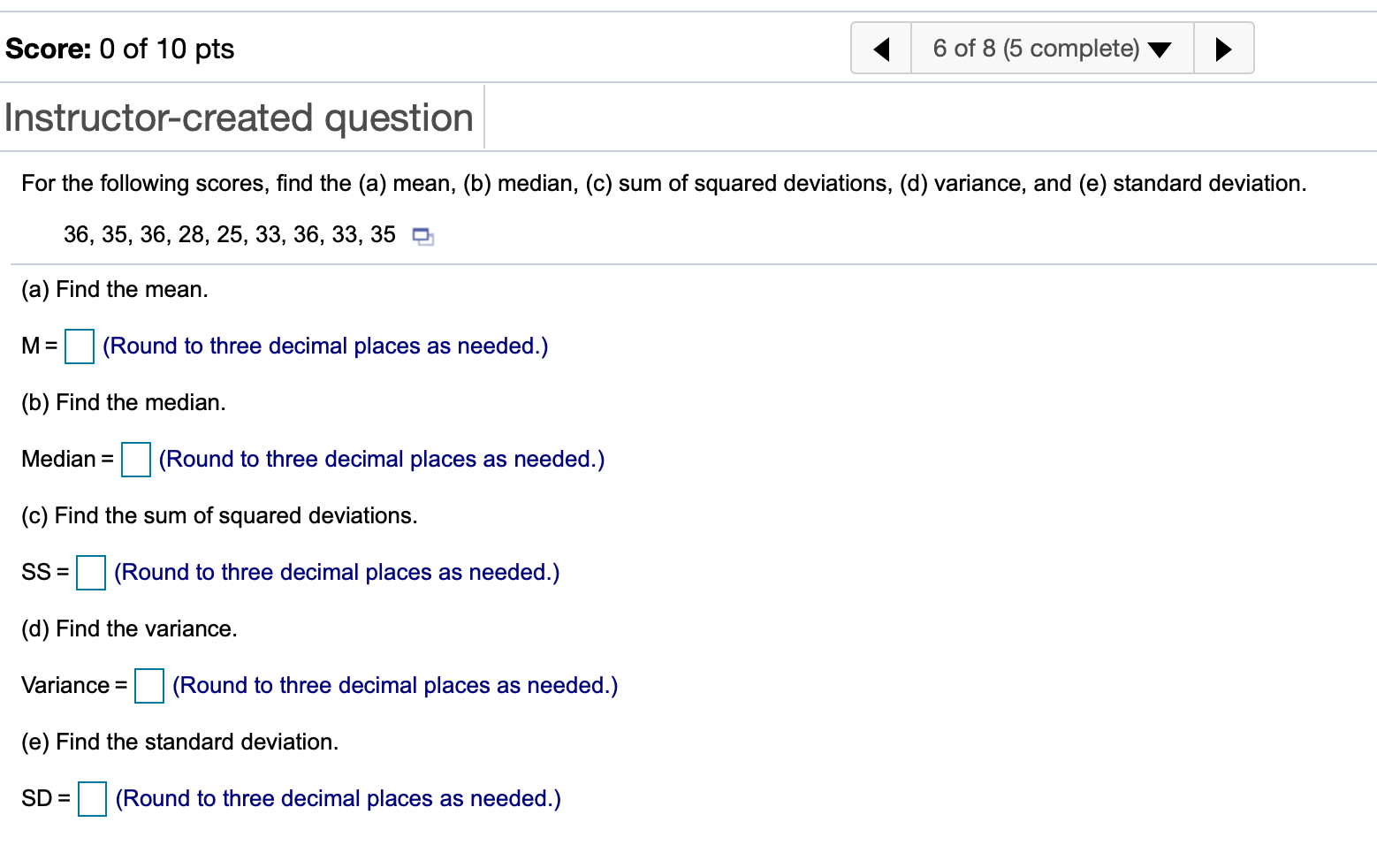 Score: 0 of 10 pts

6 of 8 (5 complete)

Instructor-created question

For the following scores, find the (a) mean, (b) median, (c) sum of squared deviations, (d) variance, and (e) standard deviation.

36, 35, 36, 28, 25, 33, 36, 33, 35

(a) Find the mean.

M = (Round to three decimal places as needed.)

(b) Find the median.

Median = (Round to three decimal places as needed.)

(c) Find the sum of squared deviations.

SS = (Round to three decimal places as needed.)

(d) Find the variance.

Variance = (Round to three decimal places as needed.)

(e) Find the standard deviation.

SD = (Round to three decimal places as needed.)